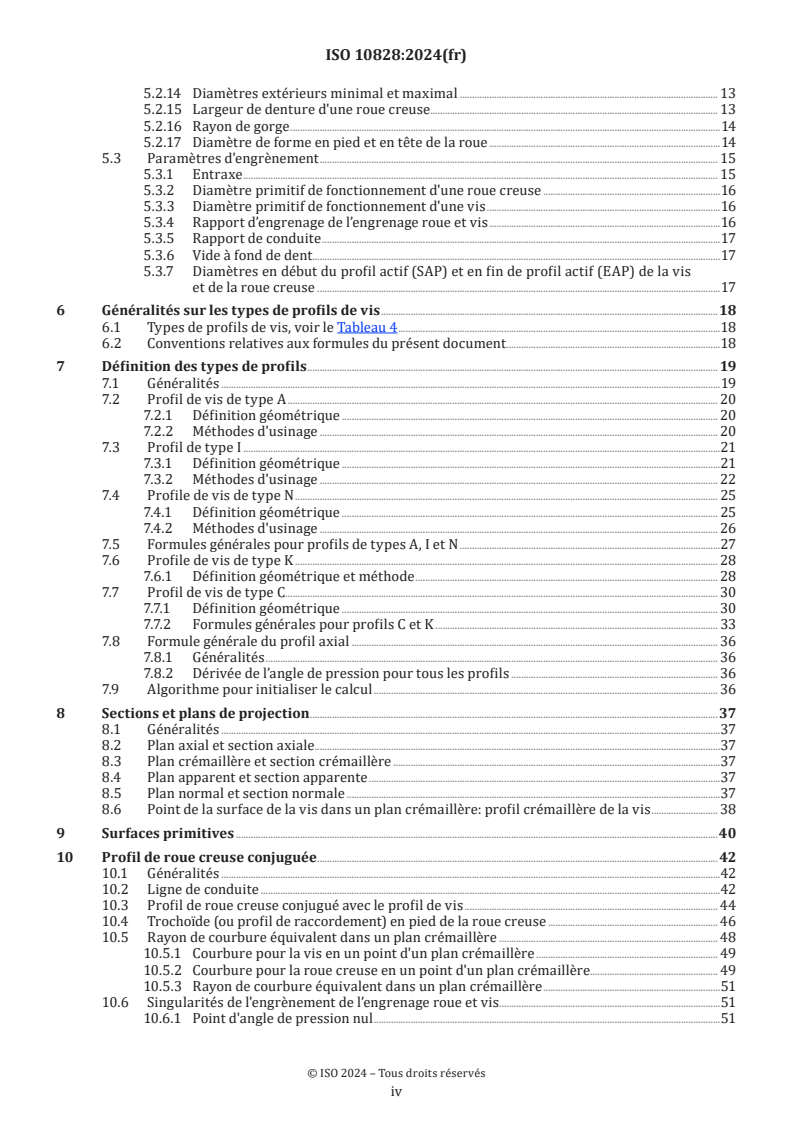 ISO 10828:2024(fr)

5.2.14 Diamètres extérieurs minimal et maximal 13
5.2.15 Largeur de denture d'une roue creuse 13
5.2.16 Rayon de gorge 14
5.2.17 Diamètre de forme en pied et en tête de la roue 14
5.3 Paramètres d'engrènement 15
5.3.1 Entraxe 15
5.3.2 Diamètre primitif de fonctionnement d'une roue creuse 16
5.3.3 Diamètre primitif de fonctionnement d'une vis 16
5.3.4 Rapport d'engrenage de l'engrenage roue et vis 16
5.3.5 Rapport de conduite 17
5.3.6 Vide à fond de dent 17
5.3.7 Diamètres en début du profil actif (SAP) et en fin de profil actif (EAP) de la vis et de la roue creuse 17

6 Généralités sur les types de profils de vis 18
6.1 Types de profils de vis, voir le Tableau 4 18
6.2 Conventions relatives aux formules du présent document 18

7 Définition des types de profils 19
7.1 Généralités 19
7.2 Profil de vis de type A 20
7.2.1 Définition géométrique 20
7.2.2 Méthodes d'usinage 20
7.3 Profil de type I 21
7.3.1 Définition géométrique 21
7.3.2 Méthodes d'usinage 22
7.4 Profile de vis de type N 25
7.4.1 Définition géométrique 25
7.4.2 Méthodes d'usinage 26
7.5 Formules générales pour profils de types A, I et N 27
7.6 Profile de vis de type K 28
7.6.1 Définition géométrique et méthode 28
7.7 Profil de vis de type C 30
7.7.1 Définition géométrique 30
7.7.2 Formules générales pour profils C et K 33
7.8 Formule générale du profil axial 36
7.8.1 Généralités 36
7.8.2 Dérivée de l'angle de pression pour tous les profils 36
7.9 Algorithme pour initialiser le calcul 36

8 Sections et plans de projection 37
8.1 Généralités 37
8.2 Plan axial et section axiale 37
8.3 Plan crémaillère et section crémaillère 37
8.4 Plan apparent et section apparente 37
8.5 Plan normal et section normale 37
8.6 Point de la surface de la vis dans un plan crémaillère: profil crémaillère de la vis 38

9 Surfaces primitives 40

10 Profil de roue creuse conjuguée 42
10.1 Généralités 42
10.2 Ligne de conduite 42
10.3 Profil de roue creuse conjugué avec le profil de vis 44
10.4 Trochoïde (ou profil de raccordement) en pied de la roue creuse 46
10.5 Rayon de courbure équivalent dans un plan crémaillère 48
10.5.1 Courbure pour la vis en un point d'un plan crémaillère 49
10.5.2 Courbure pour la roue creuse en un point d'un plan crémaillère 49
10.5.3 Rayon de courbure équivalent dans un plan crémaillère 51
10.6 Singularités de l'engrènement de l'engrenage roue et vis 51
10.6.1 Point d'angle de pression nul 51

© ISO 2024 – Tous droits réservés
iv